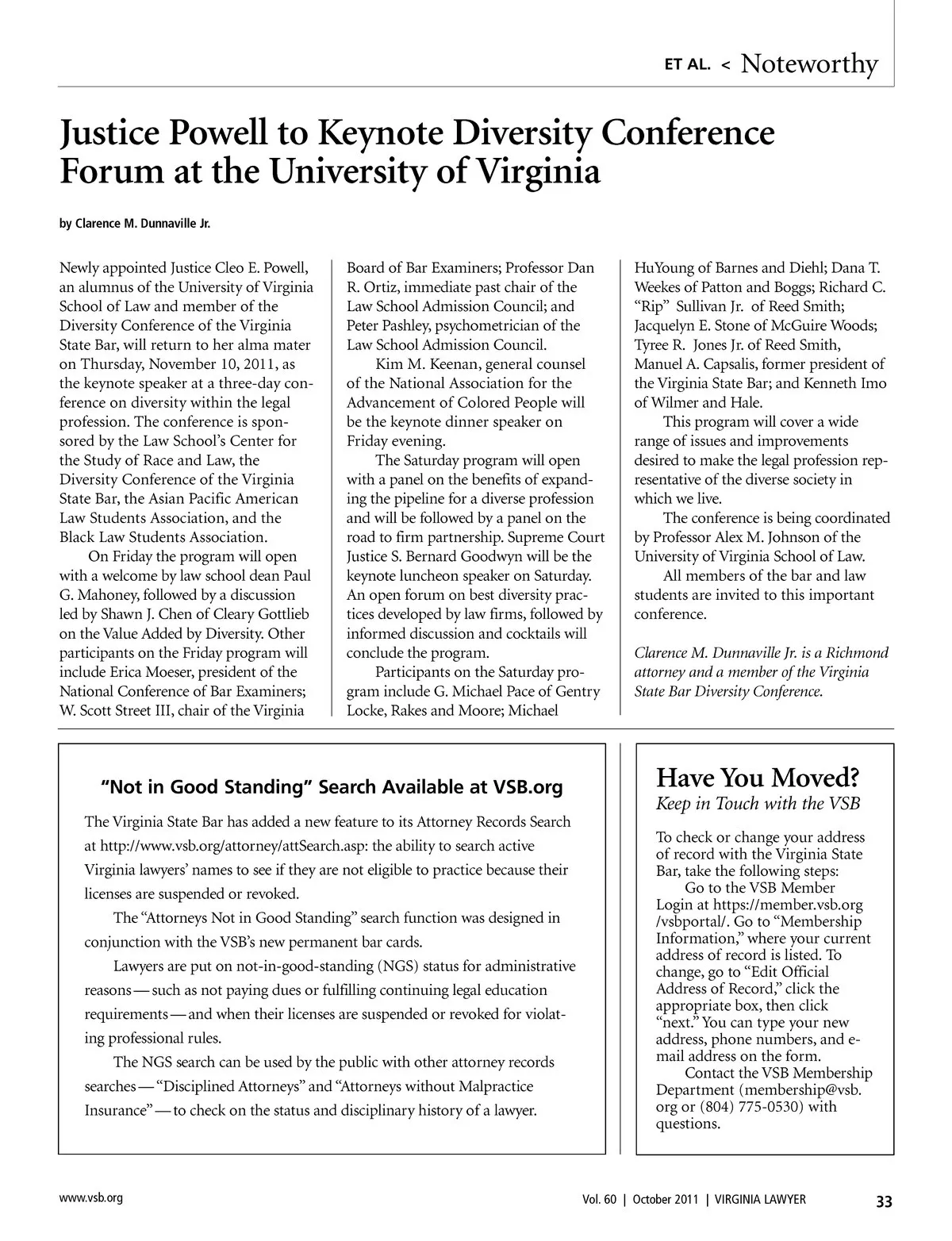 ET AL. < Noteworthy

Justice Powell to Keynote Diversity Conference Forum at the University of Virginia

by Clarence M. Dunnaville Jr.

Newly appointed Justice Cleo E. Powell, an alumnus of the University of Virginia School of Law and member of the Diversity Conference of the Virginia State Bar, will return to her alma mater on Thursday, November 10, 2011, as the keynote speaker at a three-day conference on diversity within the legal profession. The conference is sponsored by the Law School's Center for the Study of Race and Law, the Diversity Conference of the Virginia State Bar, the Asian Pacific American Law Students Association, and the Black Law Students Association.

On Friday the program will open with a welcome by law school dean Paul G. Mahoney, followed by a discussion led by Shawn J. Chen of Cleary Gottlieb on the Value Added by Diversity. Other participants on the Friday program will include Erica Moeser, president of the National Conference of Bar Examiners; W. Scott Street III, chair of the Virginia Board of Bar Examiners; Professor Dan R. Ortiz, immediate past chair of the Law School Admission Council; and Peter Pashley, psychometrician of the Law School Admission Council.

Kim M. Keenan, general counsel of the National Association for the Advancement of Colored People will be the keynote dinner speaker on Friday evening.

The Saturday program will open with a panel on the benefits of expanding the pipeline for a diverse profession and will be followed by a panel on the road to firm partnership. Supreme Court Justice S. Bernard Goodwyn will be the keynote luncheon speaker on Saturday. An open forum on best diversity practices developed by law firms, followed by informed discussion and cocktails will conclude the program.

Participants on the Saturday program include G. Michael Pace of Gentry Locke, Rakes and Moore; Michael HuYoung of Barnes and Diehl; Dana T. Weekes of Patton and Boggs; Richard C. "Rip" Sullivan Jr. of Reed Smith; Jacquelyn E. Stone of McGuire Woods; Tyree R. Jones Jr. of Reed Smith, Manuel A. Capsalis, former president of the Virginia State Bar; and Kenneth Imo of Wilmer and Hale.

This program will cover a wide range of issues and improvements desired to make the legal profession representative of the diverse society in which we live.

The conference is being coordinated by Professor Alex M. Johnson of the University of Virginia School of Law.

All members of the bar and law students are invited to this important conference.

Clarence M. Dunnaville Jr. is a Richmond attorney and a member of the Virginia State Bar Diversity Conference.

"Not in Good Standing" Search Available at VSB.org

The Virginia State Bar has added a new feature to its Attorney Records Search at http://www.vsb.org/attorney/attSearch.asp: the ability to search active Virginia lawyers' names to see if they are not eligible to practice because their licenses are suspended or revoked.

The "Attorneys Not in Good Standing" search function was designed in conjunction with the VSB's new permanent bar cards.

Lawyers are put on not-in-good-standing (NGS) status for administrative reasons — such as not paying dues or fulfilling continuing legal education requirements — and when their licenses are suspended or revoked for violating professional rules.

The NGS search can be used by the public with other attorney records searches — "Disciplined Attorneys" and "Attorneys without Malpractice Insurance" — to check on the status and disciplinary history of a lawyer.

Have You Moved?
Keep in Touch with the VSB

To check or change your address of record with the Virginia State Bar, take the following steps:

Go to the VSB Member Login at https://member.vsb.org/vsbportal/. Go to "Membership Information," where your current address of record is listed. To change, go to "Edit Official Address of Record," click the appropriate box, then click "next." You can type your new address, phone numbers, and e-mail address on the form.

Contact the VSB Membership Department (membership@vsb.org or (804) 775-0530) with questions.

www.vsb.org

Vol. 60 | October 2011 | VIRGINIA LAWYER 33